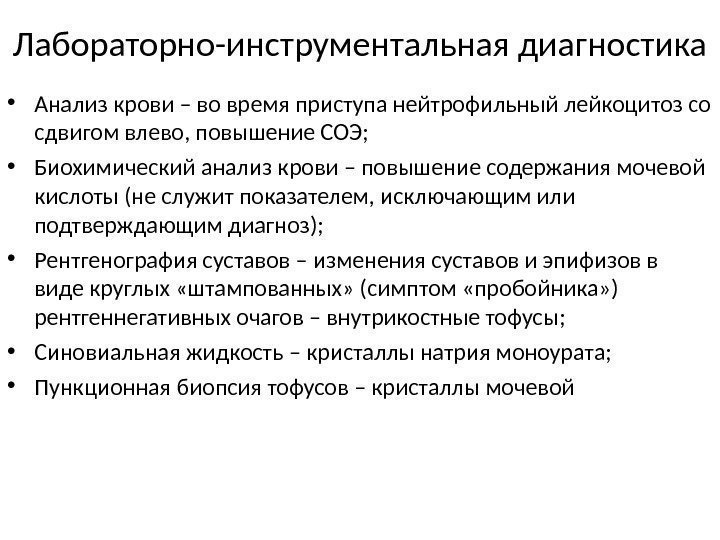 Лабораторно-инструментальная диагностика

• Анализ крови – во время приступа нейтрофильный лейкоцитоз со сдвигом влево, повышение СОЭ;
• Биохимический анализ крови – повышение содержания мочевой кислоты (не служит показателем, исключающим или подтверждающим диагноз);
• Рентгенография суставов – изменения суставов и эпифизов в виде круглых «штампованных» (симптом «пробойника») рентгеннегативных очагов – внутрикостные тофусы;
• Синовиальная жидкость – кристаллы натрия моноурата;
• Пункционная биопсия тофусов – кристаллы мочевой